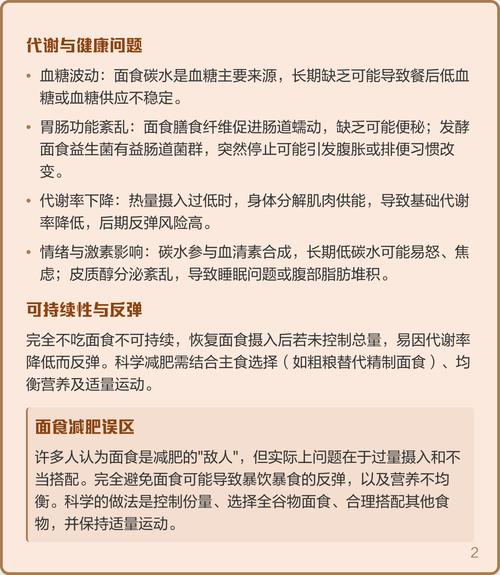 代谢与健康问题

• 血糖波动：面食碳水是血糖主要来源，长期缺乏可能导致餐后低血糖或血糖供应不稳定。

• 胃肠功能紊乱：面食膳食纤维促进肠道蠕动，缺乏可能便秘；发酵面食益生菌有益肠道菌群，突然停止可能引发腹胀或排便习惯改变。

• 代谢率下降：热量摄入过低时，身体分解肌肉供能，导致基础代谢率降低，后期反弹风险高。

• 情绪与激素影响：碳水参与血清素合成，长期低碳水可能易怒、焦虑；皮质醇分泌紊乱，导致睡眠问题或腹部脂肪堆积。

可持续性与反弹

完全不吃面食不可持续，恢复面食摄入后若未控制总量，易因代谢率降低而反弹。科学减肥需结合主食选择（如粗粮替代精制面食）、均衡营养及适量运动。

面食减肥误区

许多人认为面食是减肥的"敌人"，但实际上问题在于过量摄入和不当搭配。完全避免面食可能导致暴饮暴食的反弹，以及营养不均衡。科学的做法是控制份量、选择全谷物面食、合理搭配其他食物，并保持适量运动。

2